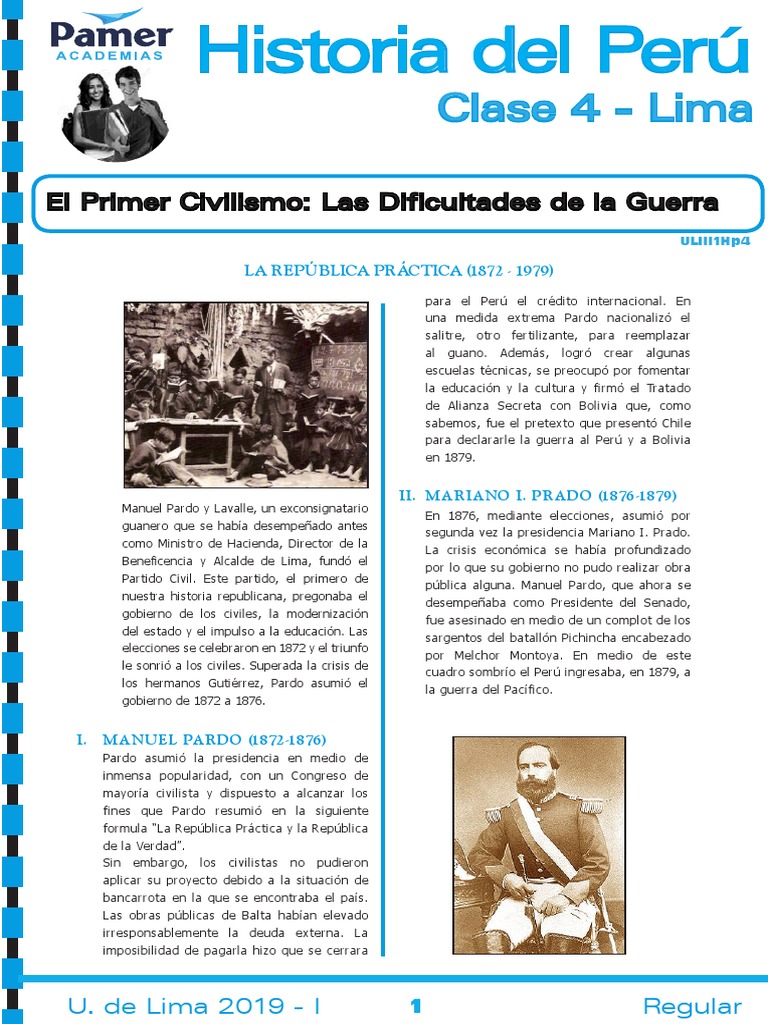 Pamer
ACADEMIAS

Historia del Perú
Clase 4 - Lima

El Primer Civilismo: Las Dificultades de la Guerra

ULIII1Hp4

LA REPÚBLICA PRÁCTICA (1872 - 1979)

Manuel Pardo y Lavalle, un exconsignatario guanero que se había desempeñado antes como Ministro de Hacienda, Director de la Beneficencia y Alcalde de Lima, fundó el Partido Civil. Este partido, el primero de nuestra historia republicana, pregonaba el gobierno de los civiles, la modernización del estado y el impulso a la educación. Las elecciones se celebraron en 1872 y el triunfo le sonrió a los civiles. Superada la crisis de los hermanos Gutiérrez, Pardo asumió el gobierno de 1872 a 1876.

I. MANUEL PARDO (1872-1876)
Pardo asumió la presidencia en medio de inmensa popularidad, con un Congreso de mayoría civilista y dispuesto a alcanzar los fines que Pardo resumió en la siguiente formula "La República Práctica y la República de la Verdad".
Sin embargo, los civilistas no pudieron aplicar su proyecto debido a la situación de bancarrota en la que se encontraba el país. Las obras públicas de Balta habían elevado irresponsablemente la deuda externa. La imposibilidad de pagarla hizo que se cerrara para el Perú el crédito internacional. En una medida extrema Pardo nacionalizó el salitre, otro fertilizante, para reemplazar al guano. Además, logró crear algunas escuelas técnicas, se preocupó por fomentar la educación y la cultura y firmó el Tratado de Alianza Secreta con Bolivia que, como sabemos, fue el pretexto que presentó Chile para declararle la guerra al Perú y a Bolivia en 1879.

II. MARIANO I. PRADO (1876-1879)
En 1876, mediante elecciones, asumió por segunda vez la presidencia Mariano I. Prado. La crisis económica se había profundizado por lo que su gobierno no pudo realizar obra pública alguna. Manuel Pardo, que ahora se desempeñaba como Presidente del Senado, fue asesinado en medio de un complot de los sargentos del batallón Pichincha encabezado por Melchor Montoya. En medio de este cuadro sombrío el Perú ingresaba, en 1879, a la guerra del Pacífico.

U. de Lima 2019 - I 1 Regular